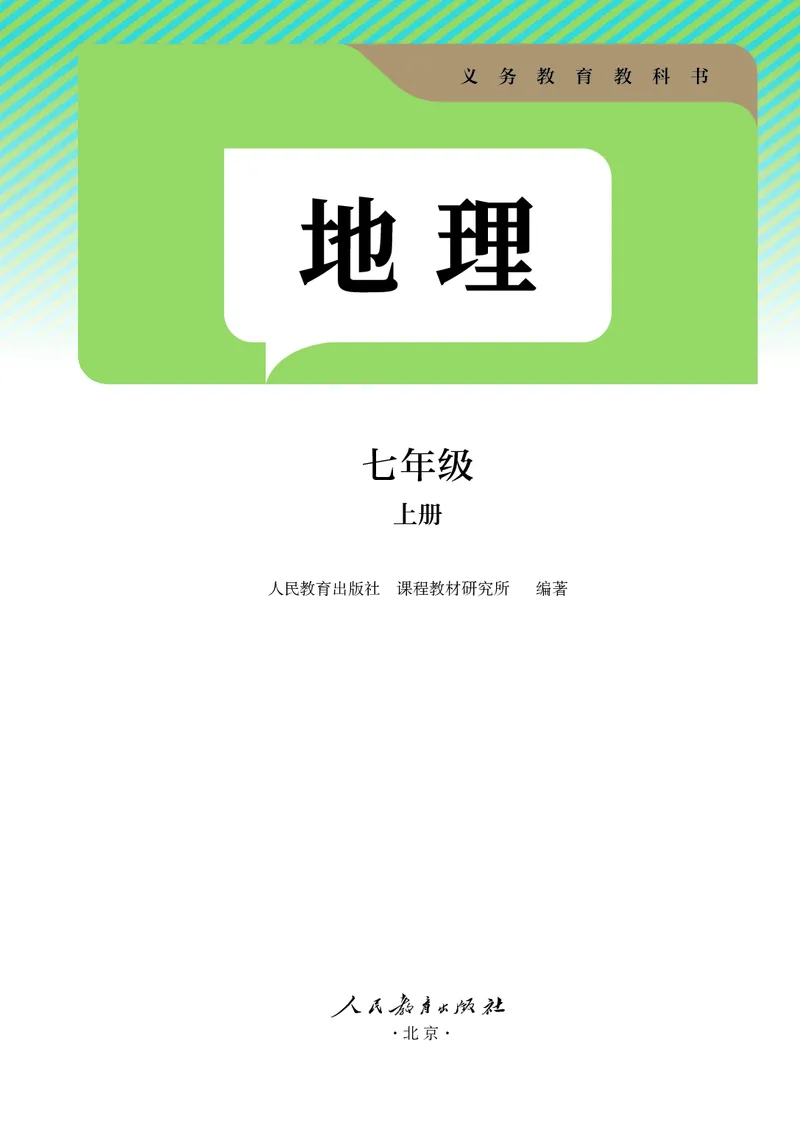 义务教育教科书

地理

七年级

上册

人民教育出版社　课程教材研究所　编著

人民教育出版社

·北京·